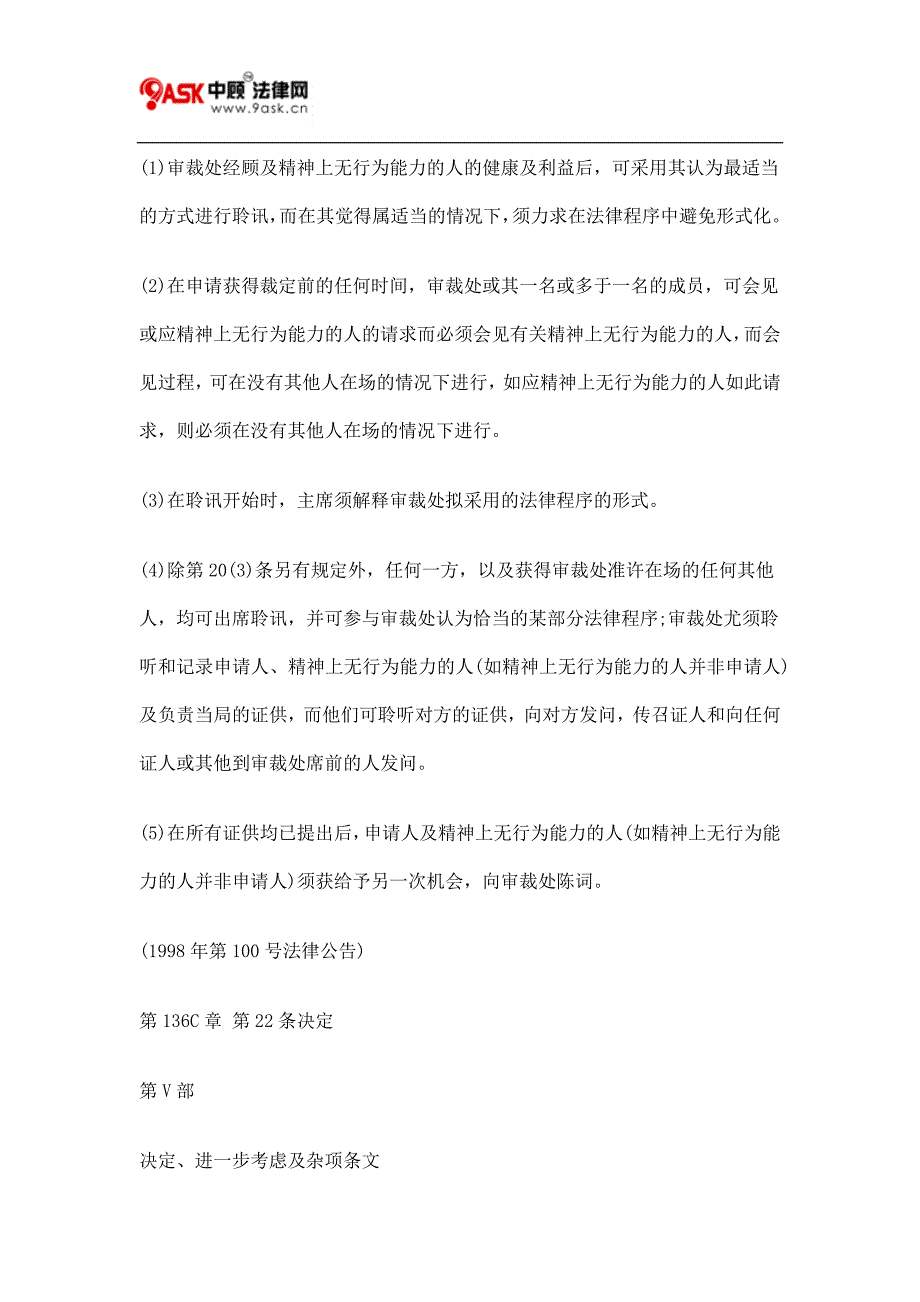 9ASK 中顾 法律网
www.9ask.cn

(1)审裁处经顾及精神上无行为能力的人的健康及利益后，可采用其认为最适当的方式进行聆讯，而在其觉得属适当的情况下，须力求在法律程序中避免形式化。

(2)在申请获得裁定前的任何时间，审裁处或其一名或多于一名的成员，可会见或应精神上无行为能力的人的请求而必须会见有关精神上无行为能力的人，而会见过程，可在没有其他人在场的情况下进行，如应精神上无行为能力的人如此请求，则必须在没有其他人在场的情况下进行。

(3)在聆讯开始时，主席须解释审裁处拟采用的法律程序的形式。

(4)除第20(3)条另有规定外，任何一方，以及获得审裁处准许在场的任何其他人，均可出席聆讯，并可参与审裁处认为恰当的某部分法律程序;审裁处尤须聆听和记录申请人、精神上无行为能力的人(如精神上无行为能力的人并非申请人)及负责当局的证供，而他们可聆听对方的证供，向对方发问，传召证人和向任何证人或其他到审裁处席前的人发问。

(5)在所有证供均已提出后，申请人及精神上无行为能力的人(如精神上无行为能力的人并非申请人)须获给予另一次机会，向审裁处陈词。

(1998年第100号法律公告)

第136C章 第22条决定

第V部

决定、进一步考虑及杂项条文